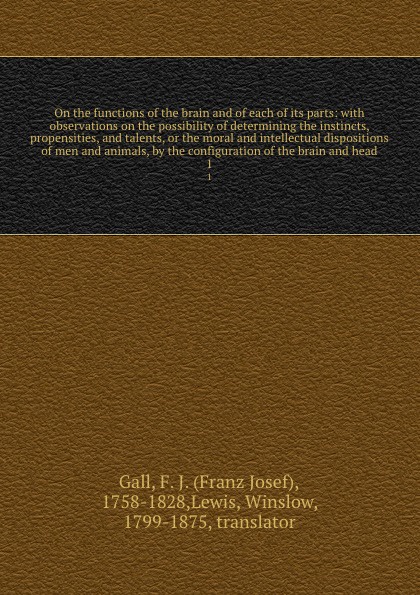 On the functions of the brain and of each of its parts: with observations on the possibility of determining the instincts, propensities, and talents, or the moral and intellectual dispositions of men and animals, by the configuration of the brain and head
1
1

Gall, F. J. (Franz Josef), 1758-1828,Lewis, Winslow, 1799-1875, translator